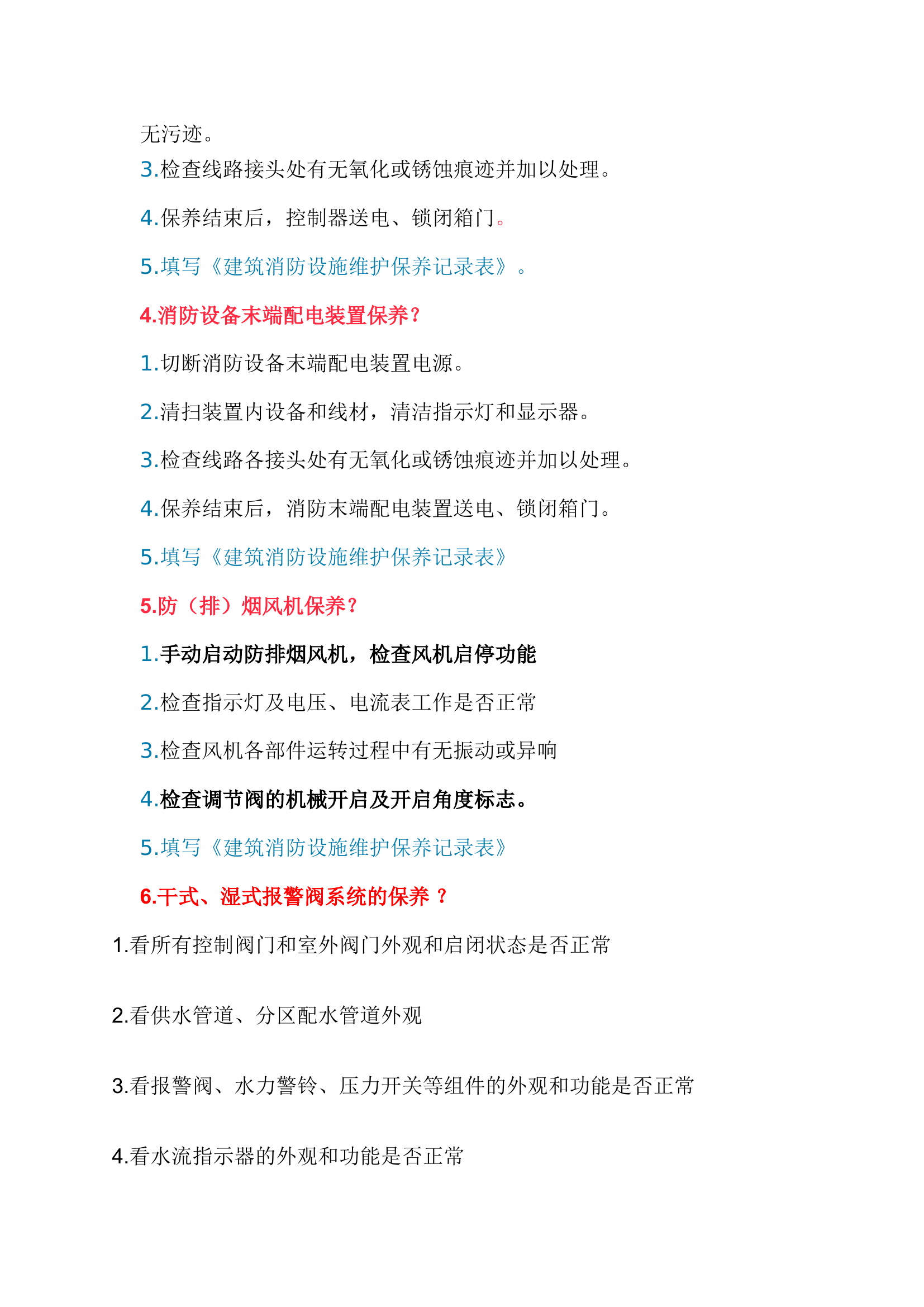 无污迹。

3.检查线路接头处有无氧化或锈蚀痕迹并加以处理。

4.保养结束后，控制器送电、锁闭箱门。

5.填写《建筑消防设施维护保养记录表》。

4.消防设备末端配电装置保养?

1.切断消防设备末端配电装置电源。

2.清扫装置内设备和线材，清洁指示灯和显示器。

3.检查线路各接头处有无氧化或锈蚀痕迹并加以处理。

4.保养结束后，消防末端配电装置送电、锁闭箱门。

5.填写《建筑消防设施维护保养记录表》

5.防（排）烟风机保养?

1.手动启动防排烟风机，检查风机启停功能

2.检查指示灯及电压、电流表工作是否正常

3.检查风机各部件运转过程中有无振动或异响

4.检查调节阀的机械开启及开启角度标志。

5.填写《建筑消防设施维护保养记录表》

6.干式、湿式报警阀系统的保养 ?

1.看所有控制阀门和室外阀门外观和启闭状态是否正常

2.看供水管道、分区配水管道外观

3.看报警阀、水力警铃、压力开关等组件的外观和功能是否正常

4.看水流指示器的外观和功能是否正常